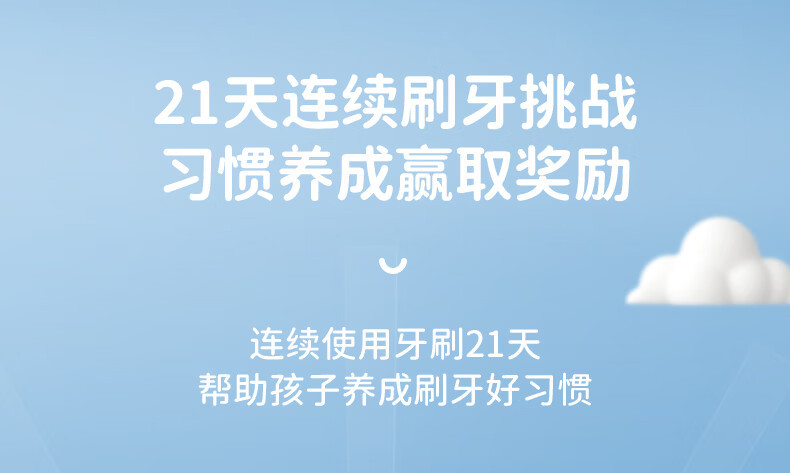 21天连续刷牙挑战
习惯养成赢取奖励

连续使用牙刷21天
帮助孩子养成刷牙好习惯